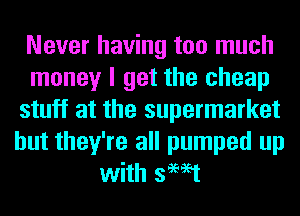 Never having too much money I get the cheap stuff at the supermarket but they're all pumped up with s**t